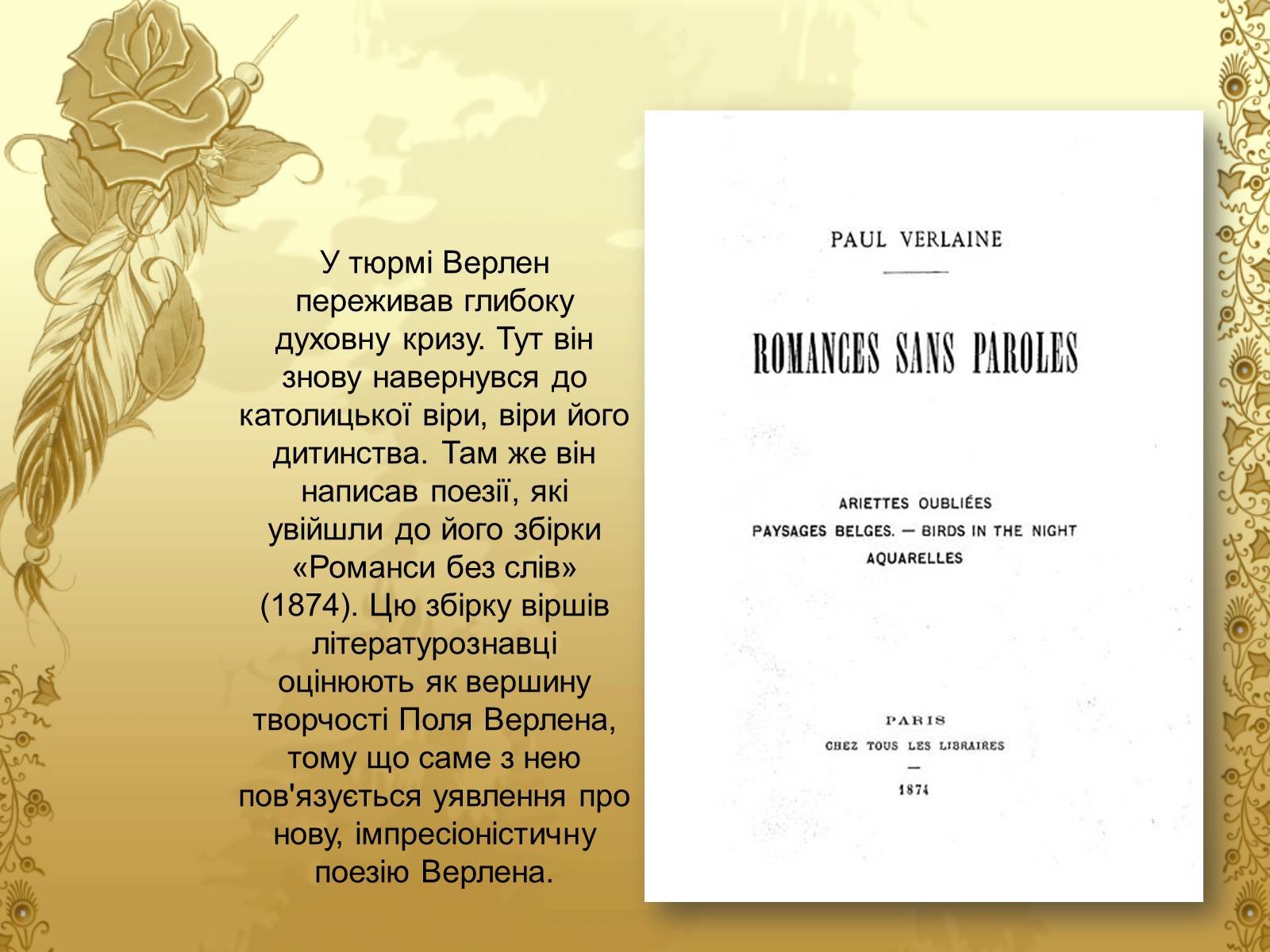 У тюрмі Верлен переживав глибоку духовну кризу. Тут він знову навернувся до католицької віри, віри його дитинства. Там же він написав поезії, які увійшли до його збірки «Романси без слів» (1874). Цю збірку віршів літературознавці оцінюють як вершину творчості Поля Верлена, тому що саме з нею пов'язується уявлення про нову, імпресіоністичну поезію Верлена.

PAUL VERLAINE

ROMANCES SANS PAROLES

ARIETTES OUBLIÉES
PAYSAGES BELGES. — BIRDS IN THE NIGHT
AQUARELLES

PARIS
CHEZ TOUS LES LIBRAIRES
—
1874